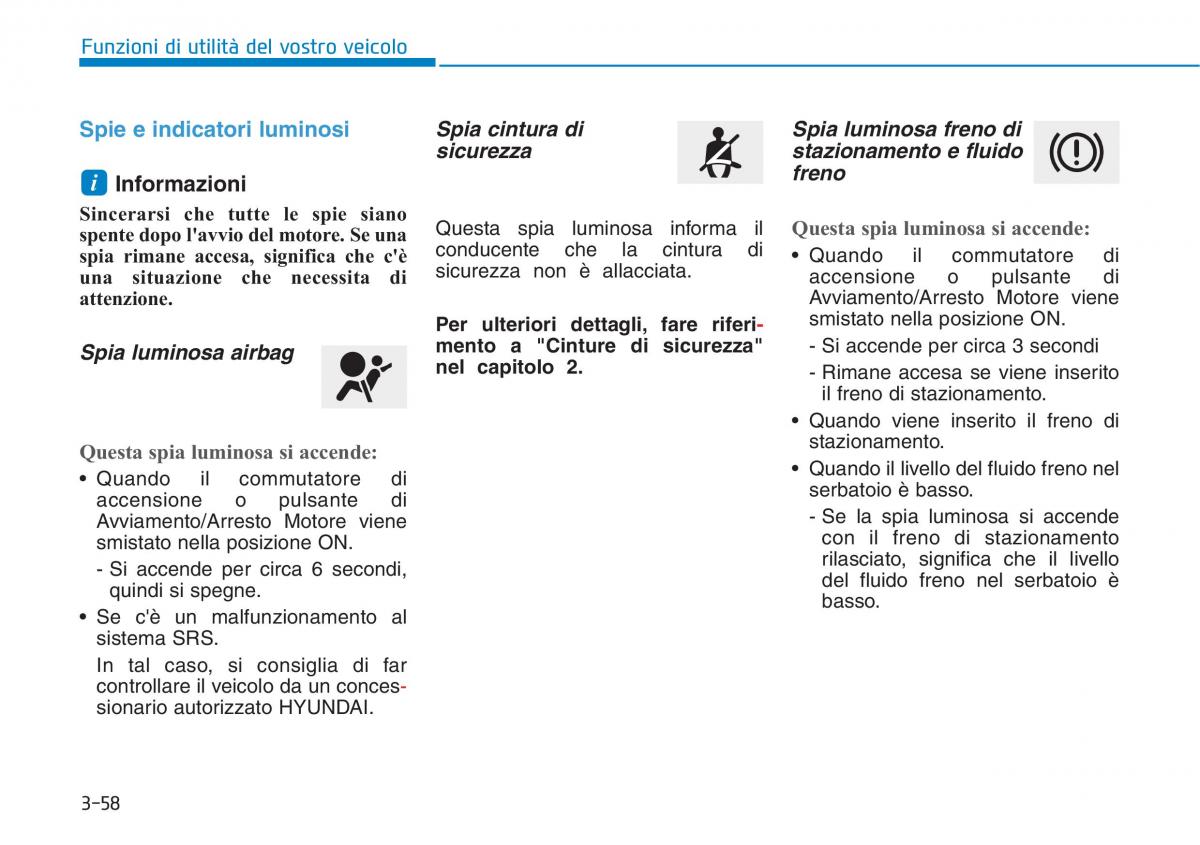 Funzioni di utilità del vostro veicolo

Spie e indicatori luminosi

i Informazioni

Sincerarsi che tutte le spie siano spente dopo l'avvio del motore. Se una spia rimane accesa, significa che c'è una situazione che necessita di attenzione.

Spia luminosa airbag

Questa spia luminosa si accende:

• Quando il commutatore di accensione o pulsante di Avviamento/Arresto Motore viene smistato nella posizione ON.

- Si accende per circa 6 secondi, quindi si spegne.

• Se c'è un malfunzionamento al sistema SRS.

In tal caso, si consiglia di far controllare il veicolo da un concessionario autorizzato HYUNDAI.

Spia cintura di sicurezza

Questa spia luminosa informa il conducente che la cintura di sicurezza non è allacciata.

Per ulteriori dettagli, fare riferimento a "Cinture di sicurezza" nel capitolo 2.

Spia luminosa freno di stazionamento e fluido freno

Questa spia luminosa si accende:

• Quando il commutatore di accensione o pulsante di Avviamento/Arresto Motore viene smistato nella posizione ON.

- Si accende per circa 3 secondi

- Rimane accesa se viene inserito il freno di stazionamento.

• Quando viene inserito il freno di stazionamento.

• Quando il livello del fluido freno nel serbatoio è basso.

- Se la spia luminosa si accende con il freno di stazionamento rilasciato, significa che il livello del fluido freno nel serbatoio è basso.

3-58